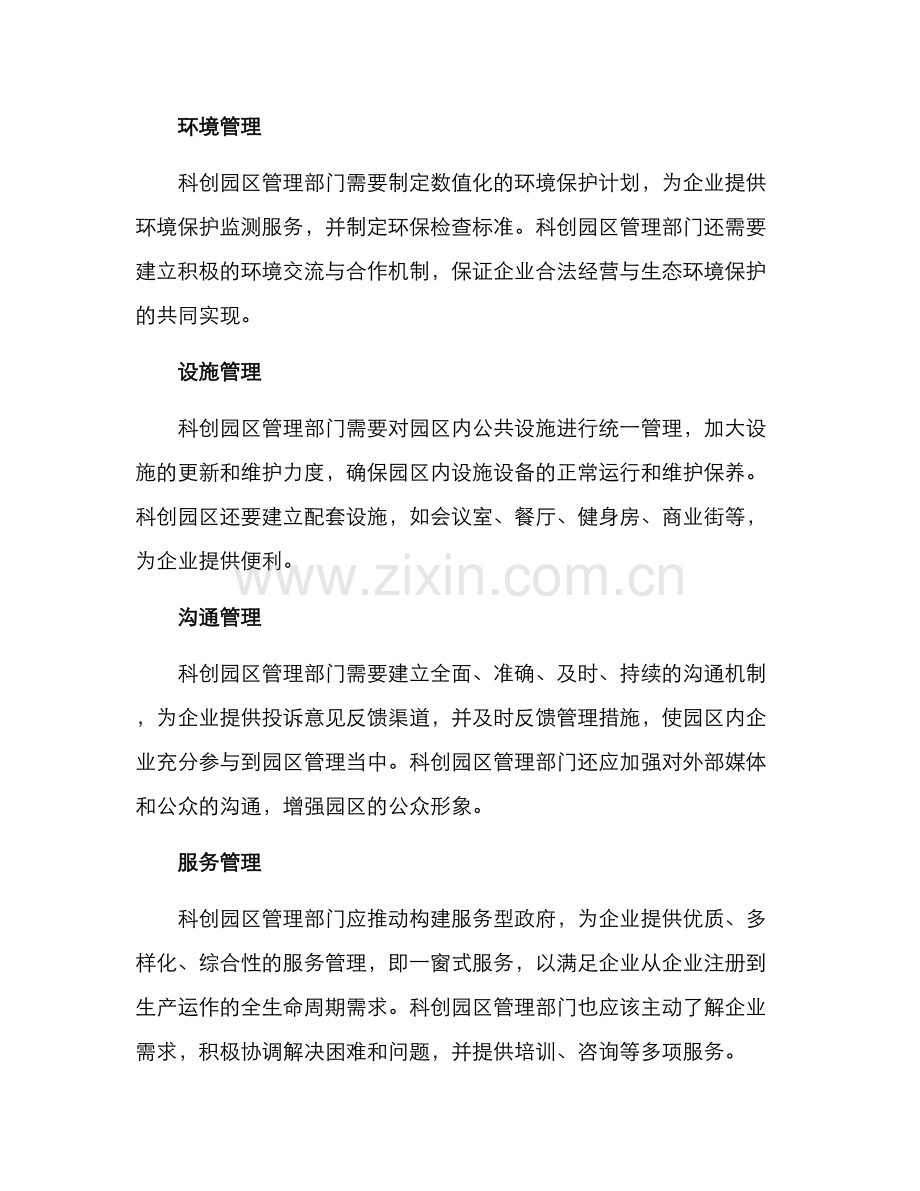 环境管理

科创园区管理部门需要制定数值化的环境保护计划，为企业提供环境保护监测服务，并制定环保检查标准。科创园区管理部门还需要建立积极的环境交流与合作机制，保证企业合法经营与生态环境保护的共同实现。

设施管理

科创园区管理部门需要对园区内公共设施进行统一管理，加大设施的更新和维护力度，确保园区内设施设备的正常运行和维护保养。科创园区还要建立配套设施，如会议室、餐厅、健身房、商业街等，为企业提供便利。

www.zixin.com.cn

沟通管理

科创园区管理部门需要建立全面、准确、及时、持续的沟通机制，为企业提供投诉意见反馈渠道，并及时反馈管理措施，使园区内企业充分参与到园区管理当中。科创园区管理部门还应加强对外部媒体和公众的沟通，增强园区的公众形象。

服务管理

科创园区管理部门应推动构建服务型政府，为企业提供优质、多样化、综合性的服务管理，即一窗式服务，以满足企业从企业注册到生产运作的全生命周期需求。科创园区管理部门也应该主动了解企业需求，积极协调解决困难和问题，并提供培训、咨询等多项服务。